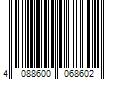 4 088600 068602